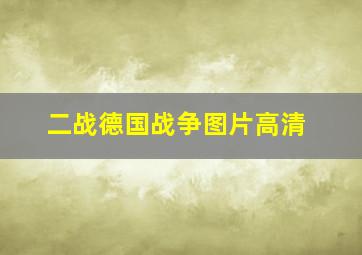 二战德国战争图片高清